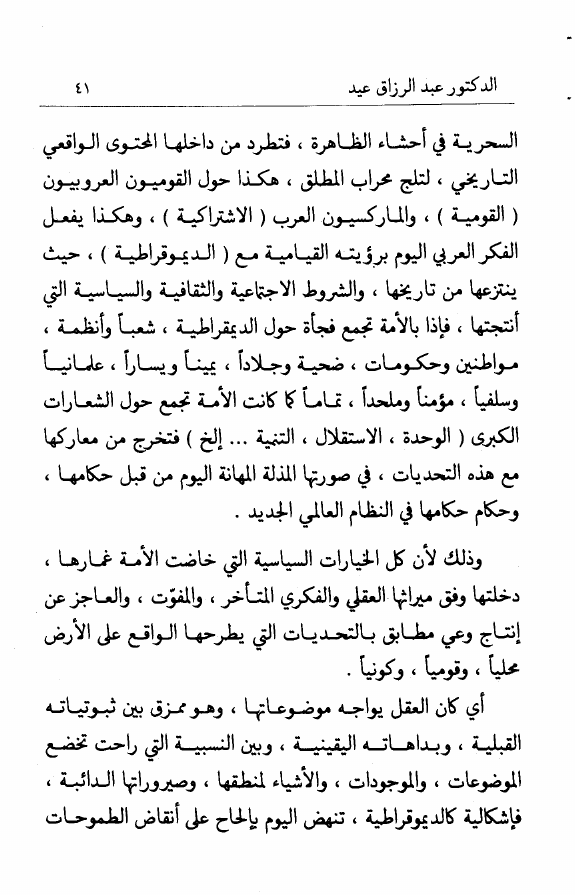 الدكتور عبد الرزاق عيد ٤١

السحرية في أحشاء الظاهرة ، فتطرد من داخلها المحتوى الواقعي التاريخي ، لتلج محراب المطلق ، هكذا حول القوميون العروبيون ( القومية ) ، والماركسيون العرب ( الاشتراكية ) ، وهكذا يفعل الفكر العربي اليوم برؤيته القيامية مع ( الديموقراطية ) ، حيث ينتزعها من تاريخها ، والشروط الاجتماعية والثقافية والسياسية التي أنتجتها ، فإذا بالأمة تجمع فجأة حول الديمقراطية ، شعباً وأنظمة ، مواطنين وحكومات ، ضحية وجلاداً ، يميناً ويساراً ، علمانياً وسلفياً ، مؤمناً وملحداً ، تماماً كما كانت الأمة تجمع حول الشعارات الكبرى ( الوحدة ، الاستقلال ، التنمية ... إلخ ) فتخرج من معاركها مع هذه التحديات ، في صورتها المذلة المهانة اليوم من قبل حكامها ، وحكام حكامها في النظام العالمي الجديد .

وذلك لأن كل الخيارات السياسية التي خاضت الأمة غمارها ، دخلتها وفق ميراثها العقلي والفكري المتأخر ، والمفوّت ، والعاجز عن إنتاج وعي مطابق بالتحديات التي يطرحها الواقع على الأرض محلياً ، وقومياً ، وكونياً .

أي كان العقل يواجه موضوعاتها ، وهو ممزق بين ثبوتياته القبلية ، وبداهاته اليقينية ، وبين النسبية التي راحت تخضع الموضوعات ، والموجودات ، والأشياء لمنطقها ، وصيروراتها الدائبة ، فإشكالية كالديموقراطية ، تنهض اليوم بإلحاح على أنقاض الطموحات